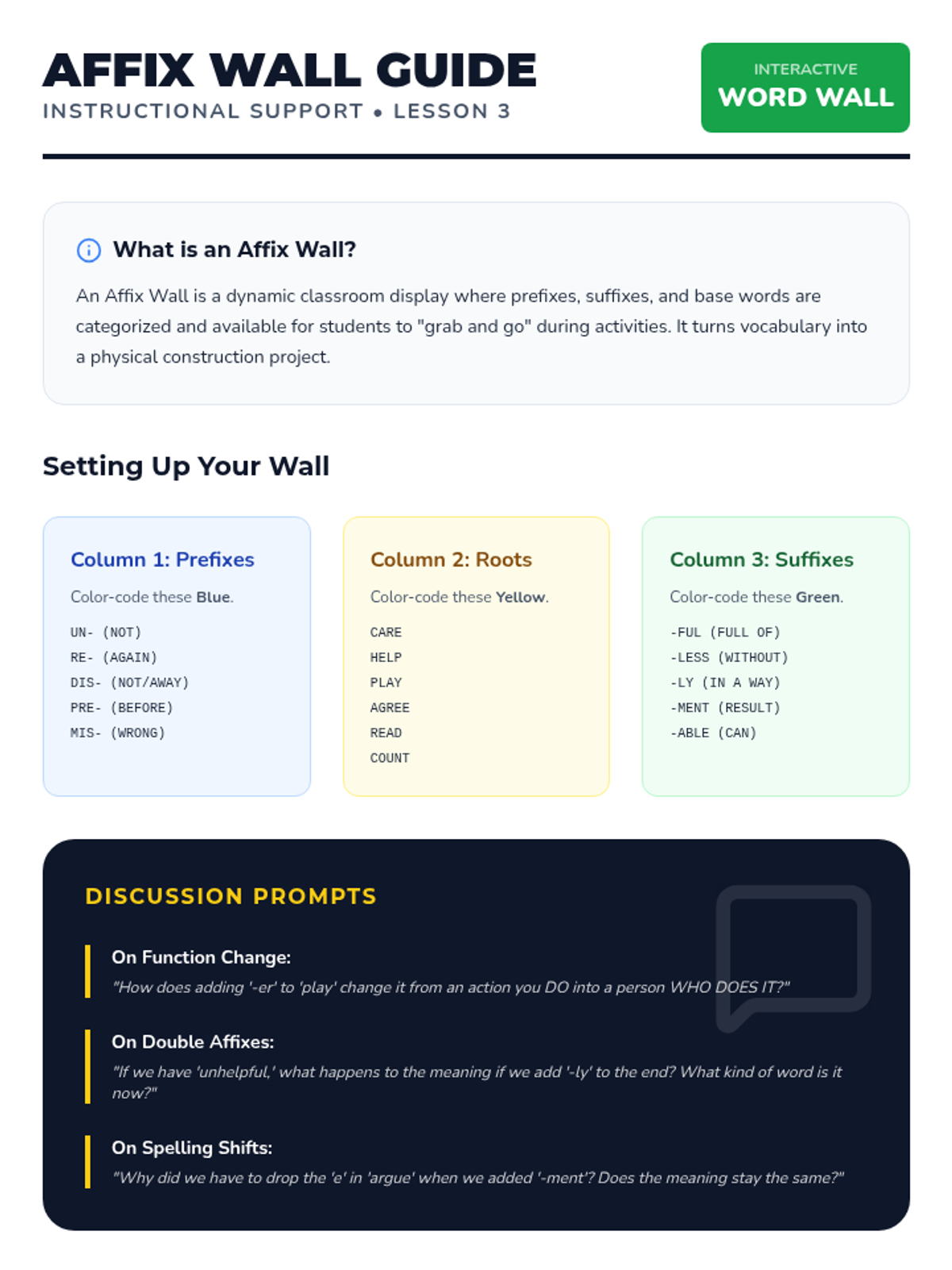 AFFIX WALL GUIDE
INSTRUCTIONAL SUPPORT • LESSON 3

INTERACTIVE
WORD WALL

What is an Affix Wall?

An Affix Wall is a dynamic classroom display where prefixes, suffixes, and base words are categorized and available for students to "grab and go" during activities. It turns vocabulary into a physical construction project.

Setting Up Your Wall

Column 1: Prefixes

Color-code these Blue.

UN- (NOT)
RE- (AGAIN)
DIS- (NOT/AWAY)
PRE- (BEFORE)
MIS- (WRONG)

Column 2: Roots

Color-code these Yellow.

CARE
HELP
PLAY
AGREE
READ
COUNT

Column 3: Suffixes

Color-code these Green.

-FUL (FULL OF)
-LESS (WITHOUT)
-LY (IN A WAY)
-MENT (RESULT)
-ABLE (CAN)

DISCUSSION PROMPTS

On Function Change:
"How does adding '-er' to 'play' change it from an action you DO into a person WHO DOES IT?"

On Double Affixes:
"If we have 'unhelpful,' what happens to the meaning if we add '-ly' to the end? What kind of word is it now?"

On Spelling Shifts:
"Why did we have to drop the 'e' in 'argue' when we added '-ment'? Does the meaning stay the same?"